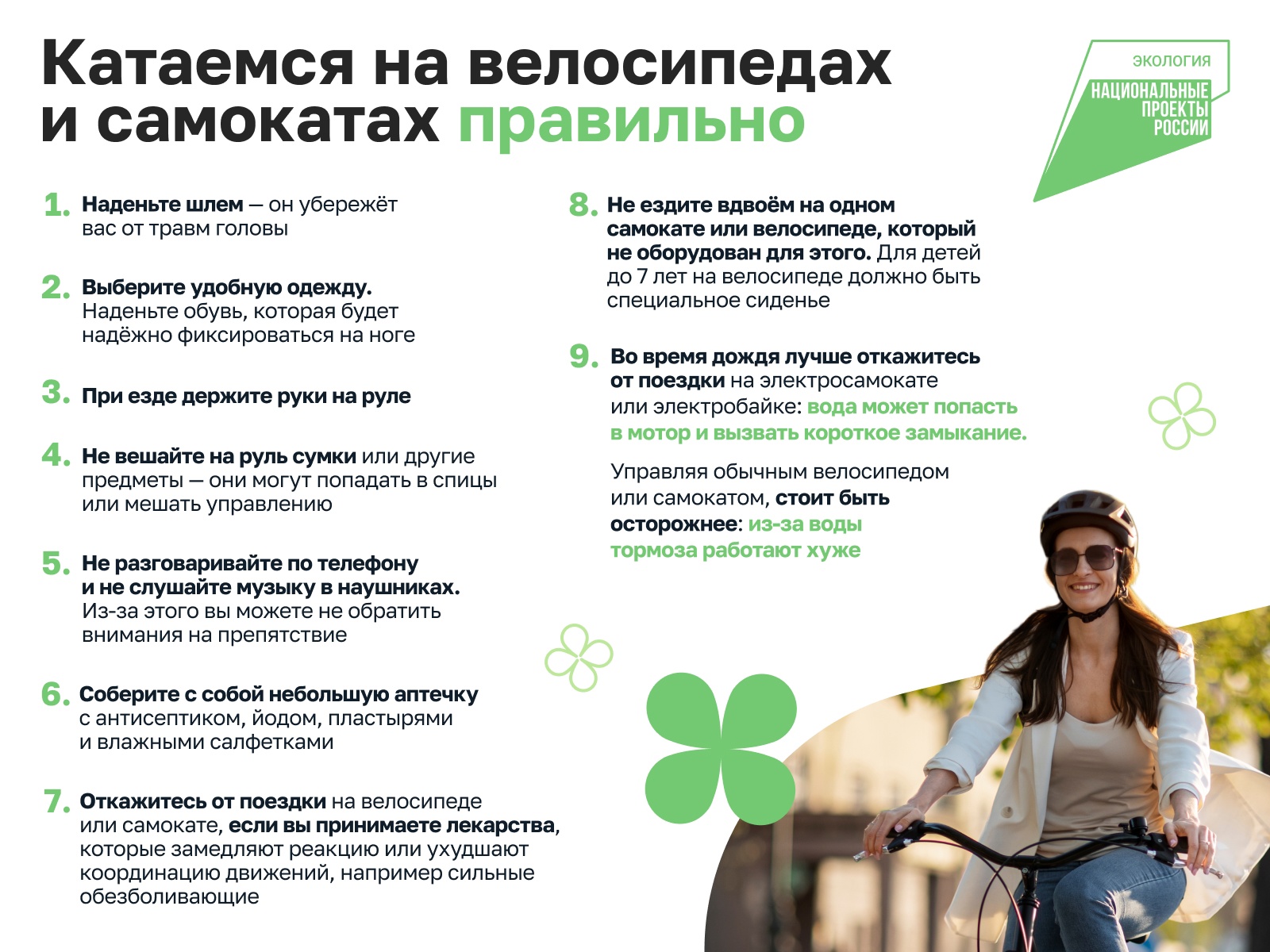 Катаемся на велосипедах и самокатах правильно

ЭКОЛОГИЯ
НАЦИОНАЛЬНЫЕ ПРОЕКТЫ РОССИИ

1. Наденьте шлем — он убережёт вас от травм головы

2. Выберите удобную одежду. Наденьте обувь, которая будет надёжно фиксироваться на ноге

3. При езде держите руки на руле

4. Не вешайте на руль сумки или другие предметы — они могут попадать в спицы или мешать управлению

5. Не разговаривайте по телефону и не слушайте музыку в наушниках. Из-за этого вы можете не обратить внимания на препятствие

6. Соберите с собой небольшую аптечку с антисептиком, йодом, пластырями и влажными салфетками

7. Откажитесь от поездки на велосипеде или самокате, если вы принимаете лекарства, которые замедляют реакцию или ухудшают координацию движений, например сильные обезболивающие

8. Не ездите вдвоём на одном самокате или велосипеде, который не оборудован для этого. Для детей до 7 лет на велосипеде должно быть специальное сиденье

9. Во время дождя лучше откажитесь от поездки на электросамокате или электробайке: вода может попасть в мотор и вызвать короткое замыкание.

Управляя обычным велосипедом или самокатом, стоит быть осторожнее: из-за воды тормоза работают хуже